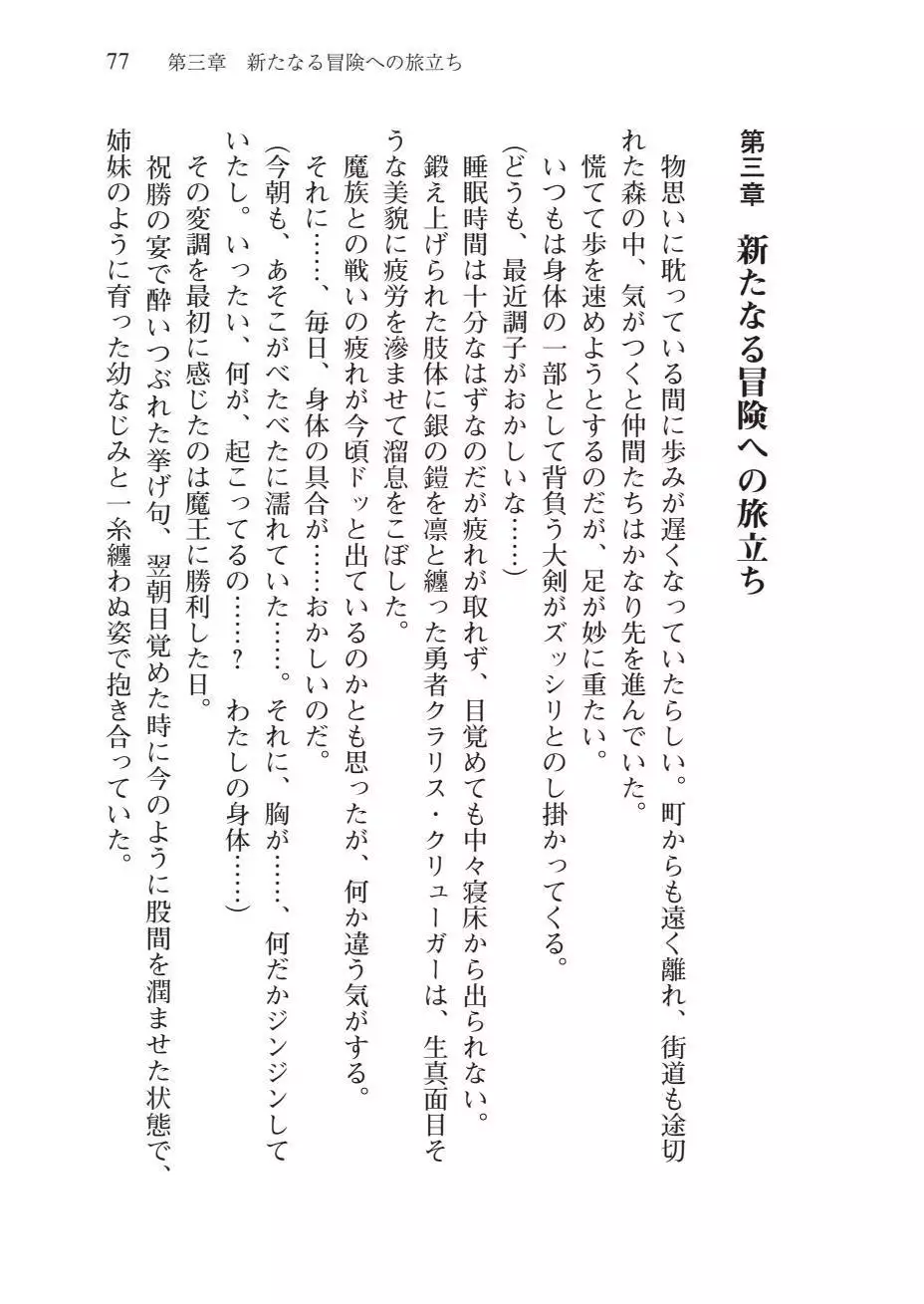 77　第三章　新たなる冒険への旅立ち

第三章　新たなる冒険への旅立ち

物思いに耽っている間に歩みが遅くなっていたらしい。町からも遠く離れ、街道も途切れた森の中、気がつくと仲間たちはかなり先を進んでいた。

慌てて歩を速めようとするのだが、足が妙に重たい。

いつもは身体の一部として背負う大剣がズッシリとのし掛かってくる。

(どうも、最近調子がおかしいな……)

睡眠時間は十分なはずなのだが疲れが取れず、目覚めても中々寝床から出られない。

鍛え上げられた肢体に銀の鎧を凛と纏った勇者クラリス・クリューガーは、生真面目そうな美貌に疲労を滲ませて溜息をこぼした。

魔族との戦いの疲れが今頃ドッと出ているのかとも思ったが、何か違う気がする。

それに……、毎日、身体の具合が……おかしいのだ。

(今朝も、あそこがべたべたに濡れていた……。それに、胸が……、何だかジンジンしていたし。いったい、何が、起こってるの……？　わたしの身体……)

その変調を最初に感じたのは魔王に勝利した日。

祝勝の宴で酔いつぶれた挙げ句、翌朝目覚めた時に今のように股間を潤ませた状態で、姉妹のように育った幼なじみと一糸纏わぬ姿で抱き合っていた。